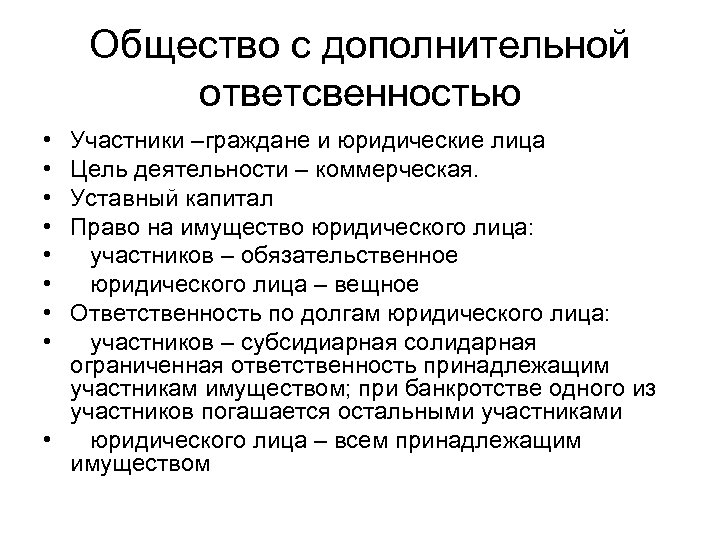 Общество с дополнительной ответсвенностью

• Участники –граждане и юридические лица
• Цель деятельности – коммерческая.
• Уставный капитал
• Право на имущество юридического лица:
• участников – обязательственное
• юридического лица – вещное
• Ответственность по долгам юридического лица:
• участников – субсидиарная солидарная ограниченная ответственность принадлежащим участникам имуществом; при банкротстве одного из участников погашается остальными участниками
• юридического лица – всем принадлежащим имуществом